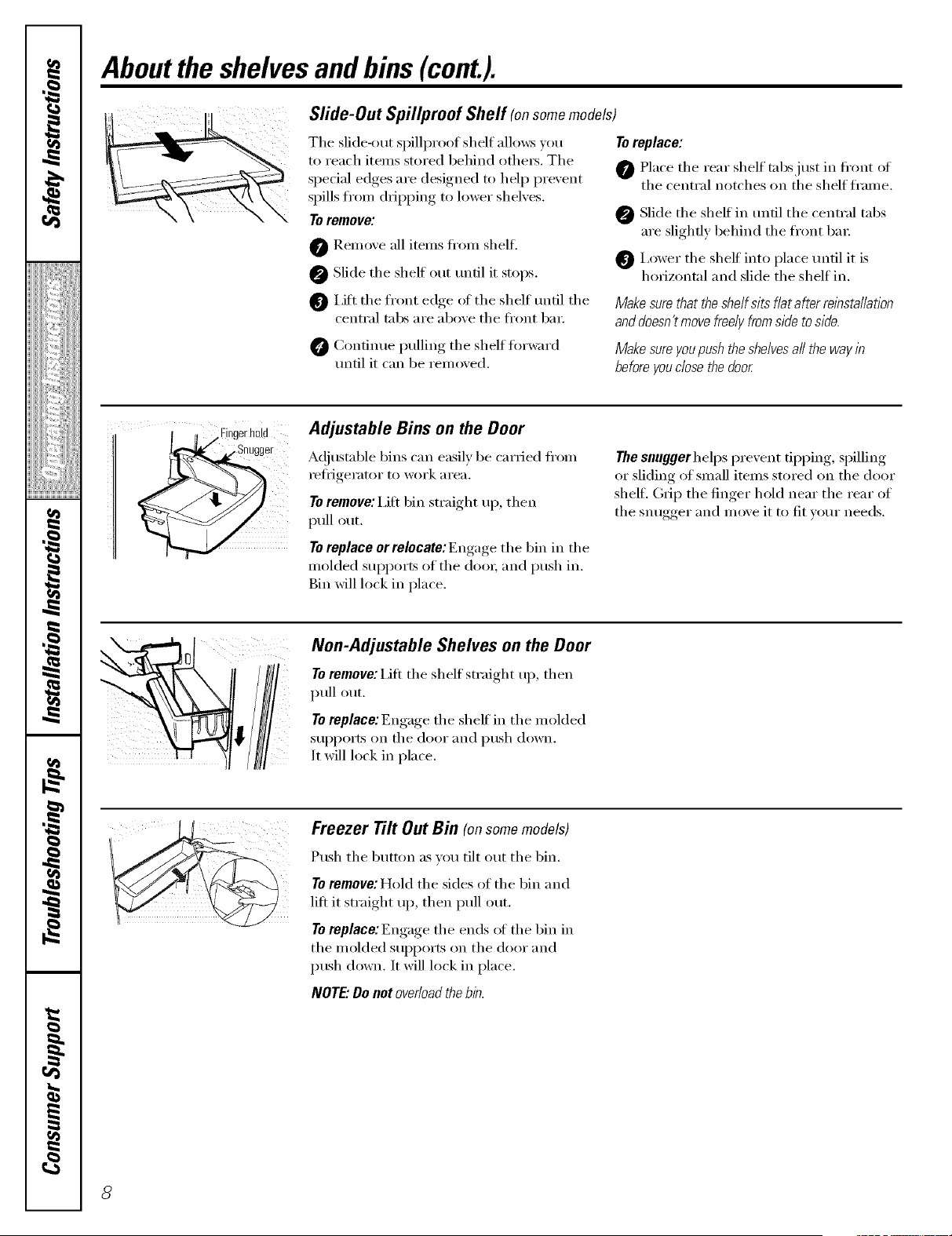 Safety Instructions

Operating Instructions

Installation Instructions

Troubleshooting Tips

Consumer Support

About the shelves and bins (cont.).

Slide-Out Spillproof Shelf (on some models)

The slide-out spillproof shelf allows you to reach items stored behind others. The special edges are designed to help prevent spills from dripping to lower shelves.

To remove:

1 Remove all items from shelf.

2 Slide the shelf out until it stops.

3 Lift the front edge of the shelf until the central tabs are above the front bar.

4 Continue pulling the shelf forward until it can be removed.

To replace:

1 Place the rear shelf tabs just in front of the central notches on the shelf frame.

2 Slide the shelf in until the central tabs are slightly behind the front bar.

3 Lower the shelf into place until it is horizontal and slide the shelf in.

Make sure that the shelf sits flat after reinstallation and doesn't move freely from side to side.

Make sure you push the shelves all the way in before you close the door.

Finger hold

Snugger

Adjustable Bins on the Door

Adjustable bins can easily be carried from refrigerator to work area.

To remove: Lift bin straight up, then pull out.

To replace or relocate: Engage the bin in the molded supports of the door, and push in. Bin will lock in place.

The snugger helps prevent tipping, spilling or sliding of small items stored on the door shelf. Grip the finger hold near the rear of the snugger and move it to fit your needs.

Non-Adjustable Shelves on the Door

To remove: Lift the shelf straight up, then pull out.

To replace: Engage the shelf in the molded supports on the door and push down. It will lock in place.

Freezer Tilt Out Bin (on some models)

Push the button as you tilt out the bin.

To remove: Hold the sides of the bin and lift it straight up, then pull out.

To replace: Engage the ends of the bin in the molded supports on the door and push down. It will lock in place.

NOTE: Do not overload the bin.

8